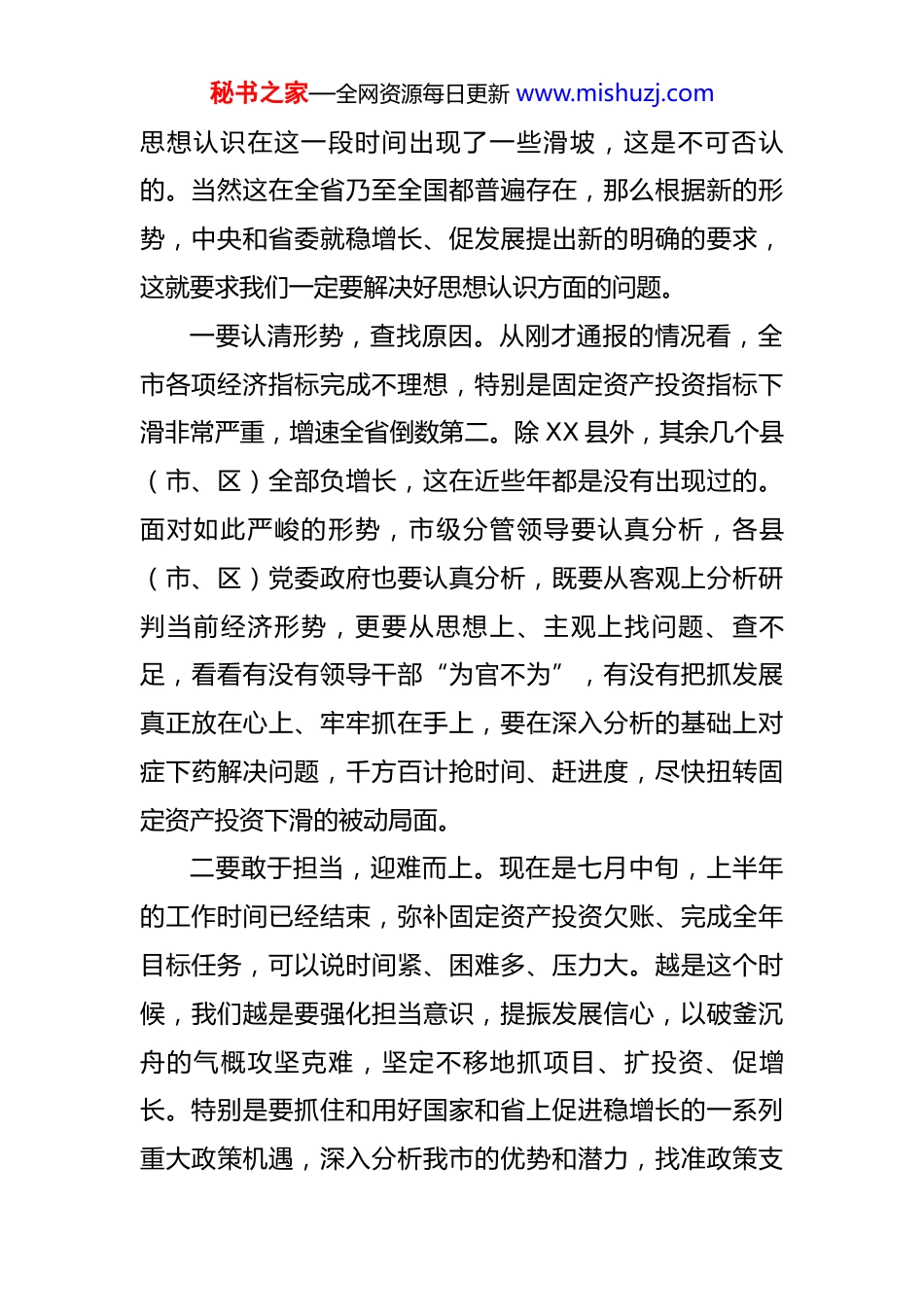 秘书之家—全网资源每日更新 www.mishuzj.com

思想认识在这一段时间出现了一些滑坡，这是不可否认的。当然这在全省乃至全国都普遍存在，那么根据新的形势，中央和省委就稳增长、促发展提出新的明确的要求，这就要求我们一定要解决好思想认识方面的问题。

一要认清形势，查找原因。从刚才通报的情况看，全市各项经济指标完成不理想，特别是固定资产投资指标下滑非常严重，增速全省倒数第二。除 XX 县外，其余几个县（市、区）全部负增长，这在近些年都是没有出现过的。面对如此严峻的形势，市级分管领导要认真分析，各县（市、区）党委政府也要认真分析，既要从客观上分析研判当前经济形势，更要从思想上、主观上找问题、查不足，看看有没有领导干部“为官不为”，有没有把抓发展真正放在心上、牢牢抓在手上，要在深入分析的基础上对症下药解决问题，千方百计抢时间、赶进度，尽快扭转固定资产投资下滑的被动局面。

二要敢于担当，迎难而上。现在是七月中旬，上半年的工作时间已经结束，弥补固定资产投资欠账、完成全年目标任务，可以说时间紧、困难多、压力大。越是这个时候，我们越是要强化担当意识，提振发展信心，以破釜沉舟的气概攻坚克难，坚定不移地抓项目、扩投资、促增长。特别是要抓住和用好国家和省上促进稳增长的一系列重大政策机遇，深入分析我市的优势和潜力，找准政策支